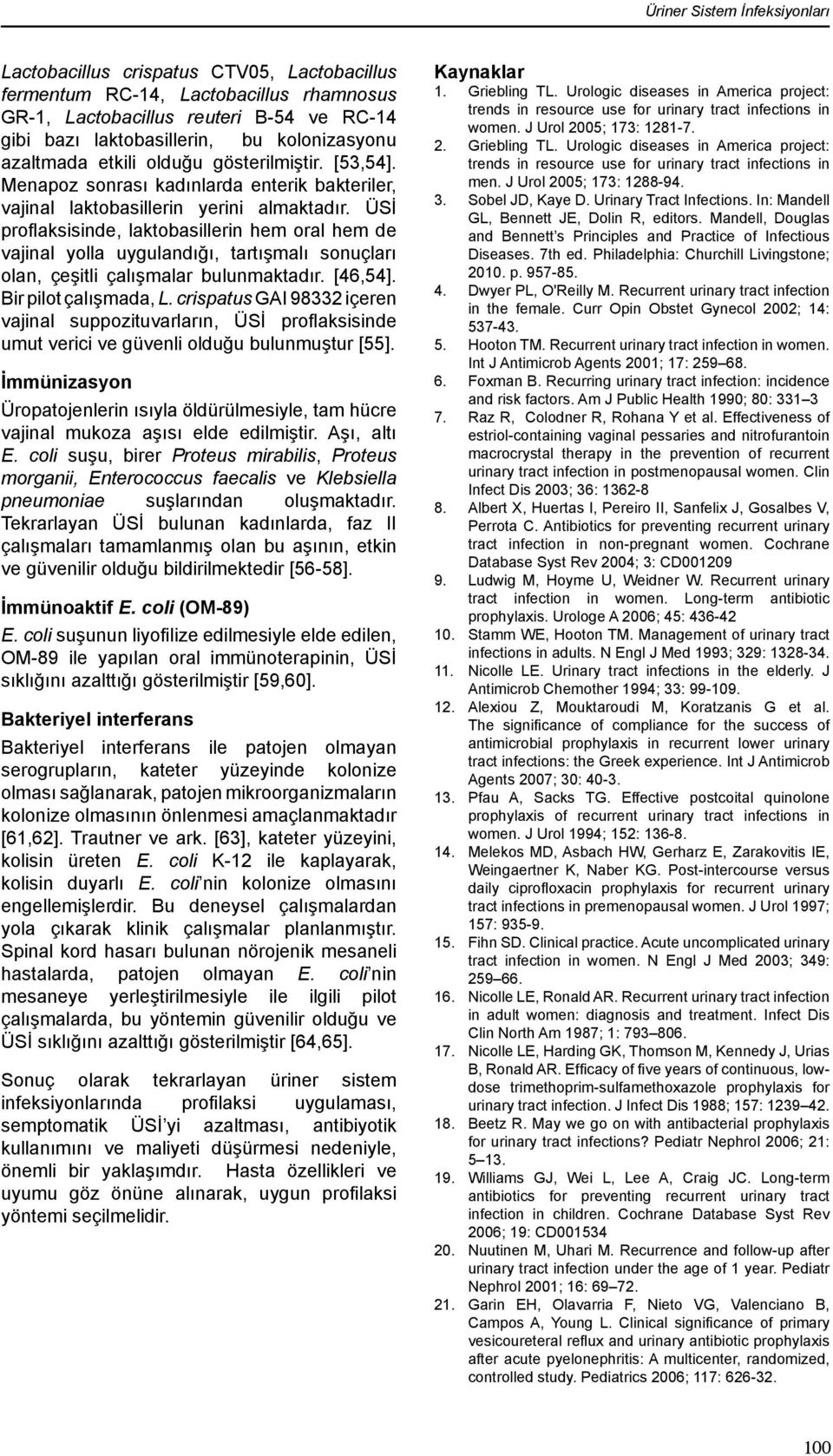 Üriner Sistem İnfeksiyonları

Lactobacillus crispatus CTV05, Lactobacillus fermentum RC-14, Lactobacillus rhamnosus GR-1, Lactobacillus reuteri B-54 ve RC-14 gibi bazı laktobasillerin, bu kolonizasyonu azaltmada etkili olduğu gösterilmiştir. [53,54]. Menapoz sonrası kadınlarda enterik bakteriler, vajinal laktobasillerin yerini almaktadır. ÜSİ proflaksisinde, laktobasillerin hem oral hem de vajinal yolla uygulandığı, tartışmalı sonuçları olan, çeşitli çalışmalar bulunmaktadır. [46,54]. Bir pilot çalışmada, L. crispatus GAI 98332 içeren vajinal suppozituvarların, ÜSİ proflaksisinde umut verici ve güvenli olduğu bulunmuştur [55].

İmmünizasyon

Üropatojenlerin ısıyla öldürülmesiyle, tam hücre vajinal mukoza aşısı elde edilmiştir. Aşı, altı E. coli suşu, birer Proteus mirabilis, Proteus morganii, Enterococcus faecalis ve Klebsiella pneumoniae suşlarından oluşmaktadır. Tekrarlayan ÜSİ bulunan kadınlarda, faz II çalışmaları tamamlanmış olan bu aşının, etkin ve güvenilir olduğu bildirilmektedir [56-58].

İmmünoaktif E. coli (OM-89)

E. coli suşunun liyofilize edilmesiyle elde edilen, OM-89 ile yapılan oral immünoterapinin, ÜSİ sıklığını azalttığı gösterilmiştir [59,60].

Bakteriyel interferans

Bakteriyel interferans ile patojen olmayan serogrupların, kateter yüzeyinde kolonize olması sağlanarak, patojen mikroorganizmaların kolonize olmasının önlenmesi amaçlanmaktadır [61,62]. Trautner ve ark. [63], kateter yüzeyini, kolisin üreten E. coli K-12 ile kaplayarak, kolisin duyarlı E. coli nin kolonize olmasını engellemişlerdir. Bu deneysel çalışmalardan yola çıkarak klinik çalışmalar planlanmıştır. Spinal kord hasarı bulunan nörojenik mesaneli hastalarda, patojen olmayan E. coli nin mesaneye yerleştirilmesiyle ile ilgili pilot çalışmalarda, bu yöntemin güvenilir olduğu ve ÜSİ sıklığını azalttığı gösterilmiştir [64,65].

Sonuç olarak tekrarlayan üriner sistem infeksiyonlarında profilaksi uygulaması, semptomatik ÜSİ'yi azaltması, antibiyotik kullanımını ve maliyeti düşürmesi nedeniyle, önemli bir yaklaşımdır. Hasta özellikleri ve uyumu göz önüne alınarak, uygun profilaksi yöntemi seçilmelidir.

Kaynaklar
1. Griebling TL. Urologic diseases in America project: trends in resource use for urinary tract infections in women. J Urol 2005; 173: 1281-7.
2. Griebling TL. Urologic diseases in America project: trends in resource use for urinary tract infections in men. J Urol 2005; 173: 1288-94.
3. Sobel JD, Kaye D. Urinary Tract Infections. In: Mandell GL, Bennett JE, Dolin R, editors. Mandell, Douglas and Bennett's Principles and Practice of Infectious Diseases. 7th ed. Philadelphia: Churchill Livingstone; 2010. p. 957-85.
4. Dwyer PL, O'Reilly M. Recurrent urinary tract infection in the female. Curr Opin Obstet Gynecol 2002; 14: 537-43.
5. Hooton TM. Recurrent urinary tract infection in women. Int J Antimicrob Agents 2001; 17: 259–68.
6. Foxman B. Recurring urinary tract infection: incidence and risk factors. Am J Public Health 1990; 80: 331–3
7. Raz R, Colodner R, Rohana Y et al. Effectiveness of estriol-containing vaginal pessaries and nitrofurantoin macrocrystal therapy in the prevention of recurrent urinary tract infection in postmenopausal women. Clin Infect Dis 2003; 36: 1362-8
8. Albert X, Huertas I, Pereiro II, Sanfelix J, Gosalbes V, Perrota C. Antibiotics for preventing recurrent urinary tract infection in non-pregnant women. Cochrane Database Syst Rev 2004; 3: CD001209
9. Ludwig M, Hoyme U, Weidner W. Recurrent urinary tract infection in women. Long-term antibiotic prophylaxis. Urologe A 2006; 45: 436-42
10. Stamm WE, Hooton TM. Management of urinary tract infections in adults. N Engl J Med 1993; 329: 1328-34.
11. Nicolle LE. Urinary tract infections in the elderly. J Antimicrob Chemother 1994; 33: 99-109.
12. Alexiou Z, Mouktaroudi M, Koratzanis G et al. The significance of compliance for the success of antimicrobial prophylaxis in recurrent lower urinary tract infections: the Greek experience. Int J Antimicrob Agents 2007; 30: 40-3.
13. Pfau A, Sacks TG. Effective postcoital quinolone prophylaxis of recurrent urinary tract infections in women. J Urol 1994; 152: 136-8.
14. Melekos MD, Asbach HW, Gerharz E, Zarakovitis IE, Weingaertner K, Naber KG. Post-intercourse versus daily ciprofloxacin prophylaxis for recurrent urinary tract infections in premenopausal women. J Urol 1997; 157: 935-9.
15. Fihn SD. Clinical practice. Acute uncomplicated urinary tract infection in women. N Engl J Med 2003; 349: 259–66.
16. Nicolle LE, Ronald AR. Recurrent urinary tract infection in adult women: diagnosis and treatment. Infect Dis Clin North Am 1987; 1: 793–806.
17. Nicolle LE, Harding GK, Thomson M, Kennedy J, Urias B, Ronald AR. Efficacy of five years of continuous, low-dose trimethoprim-sulfamethoxazole prophylaxis for urinary tract infection. J Infect Dis 1988; 157: 1239–42.
18. Beetz R. May we go on with antibacterial prophylaxis for urinary tract infections? Pediatr Nephrol 2006; 21: 5–13.
19. Williams GJ, Wei L, Lee A, Craig JC. Long-term antibiotics for preventing recurrent urinary tract infection in children. Cochrane Database Syst Rev 2006; 19: CD001534
20. Nuutinen M, Uhari M. Recurrence and follow-up after urinary tract infection under the age of 1 year. Pediatr Nephrol 2001; 16: 69–72.
21. Garin EH, Olavarria F, Nieto VG, Valenciano B, Campos A, Young L. Clinical significance of primary vesicoureteral reflux and urinary antibiotic prophylaxis after acute pyelonephritis: A multicenter, randomized, controlled study. Pediatrics 2006; 117: 626-32.

100